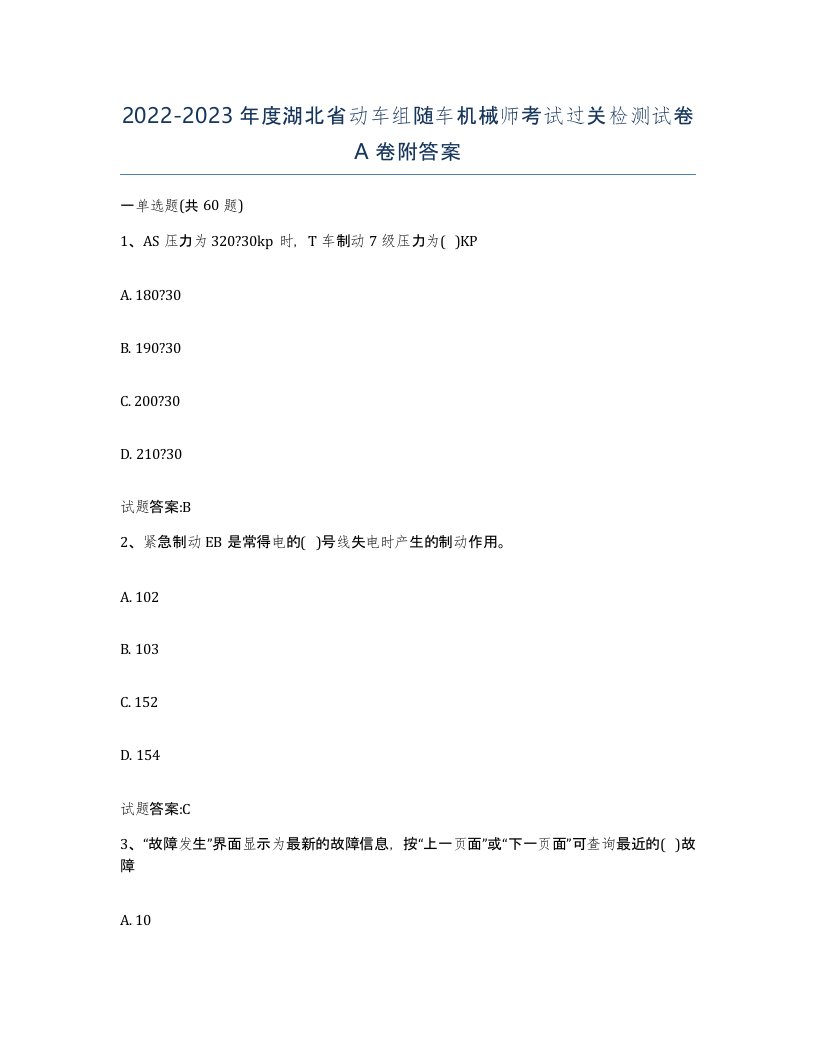 2022-2023年度湖北省动车组随车机械师考试过关检测试卷A卷附答案

一单选题(共60题)

1、AS压力为320?30kp时，T车制动7级压力为( )KP

A. 180?30

B. 190?30

C. 200?30

D. 210?30

试题答案:B

2、紧急制动EB是常得电的( )号线失电时产生的制动作用。

A. 102

B. 103

C. 152

D. 154

试题答案:C

3、“故障发生”界面显示为最新的故障信息，按“上一页面”或“下一页面”可查询最近的( )故障

A. 10